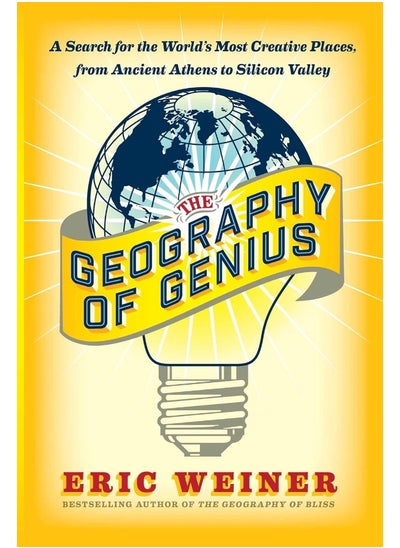 A Search for the World's Most Creative Places, from Ancient Athens to Silicon Valley

THE GEOGRAPHY OF GENIUS

ERIC WEINER

BESTSELLING AUTHOR OF THE GEOGRAPHY OF BLISS